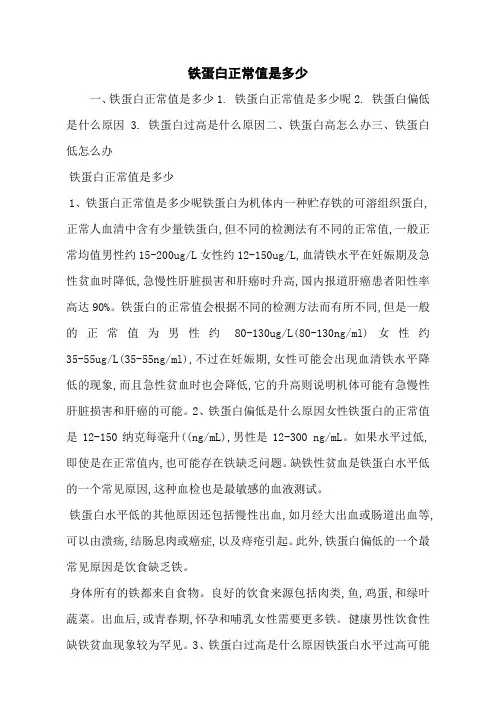 铁蛋白正常值是多少

一、铁蛋白正常值是多少 1. 铁蛋白正常值是多少呢 2. 铁蛋白偏低是什么原因 3. 铁蛋白过高是什么原因二、铁蛋白高怎么办三、铁蛋白低怎么办

铁蛋白正常值是多少

1、铁蛋白正常值是多少呢铁蛋白为机体内一种贮存铁的可溶组织蛋白,正常人血清中含有少量铁蛋白,但不同的检测法有不同的正常值,一般正常均值男性约 15-200ug/L 女性约 12-150ug/L,血清铁水平在妊娠期及急性贫血时降低,急慢性肝脏损害和肝癌时升高,国内报道肝癌患者阳性率高达 90%。铁蛋白的正常值会根据不同的检测方法而有所不同,但是一般的正常值为男性约 80-130ug/L(80-130ng/ml) 女性约 35-55ug/L(35-55ng/ml),不过在妊娠期,女性可能会出现血清铁水平降低的现象,而且急性贫血时也会降低,它的升高则说明机体可能有急慢性肝脏损害和肝癌的可能。2、铁蛋白偏低是什么原因女性铁蛋白的正常值是 12-150 纳克每毫升((ng/mL),男性是 12-300 ng/mL。如果水平过低,即使是在正常值内,也可能存在铁缺乏问题。缺铁性贫血是铁蛋白水平低的一个常见原因,这种血检也是最敏感的血液测试。

铁蛋白水平低的其他原因还包括慢性出血,如月经大出血或肠道出血等,可以由溃疡,结肠息肉或癌症,以及痔疮引起。此外,铁蛋白偏低的一个最常见原因是饮食缺乏铁。

身体所有的铁都来自食物。良好的饮食来源包括肉类,鱼,鸡蛋,和绿叶蔬菜。出血后,或青春期,怀孕和哺乳女性需要更多铁。健康男性饮食性缺铁贫血现象较为罕见。3、铁蛋白过高是什么原因铁蛋白水平过高可能